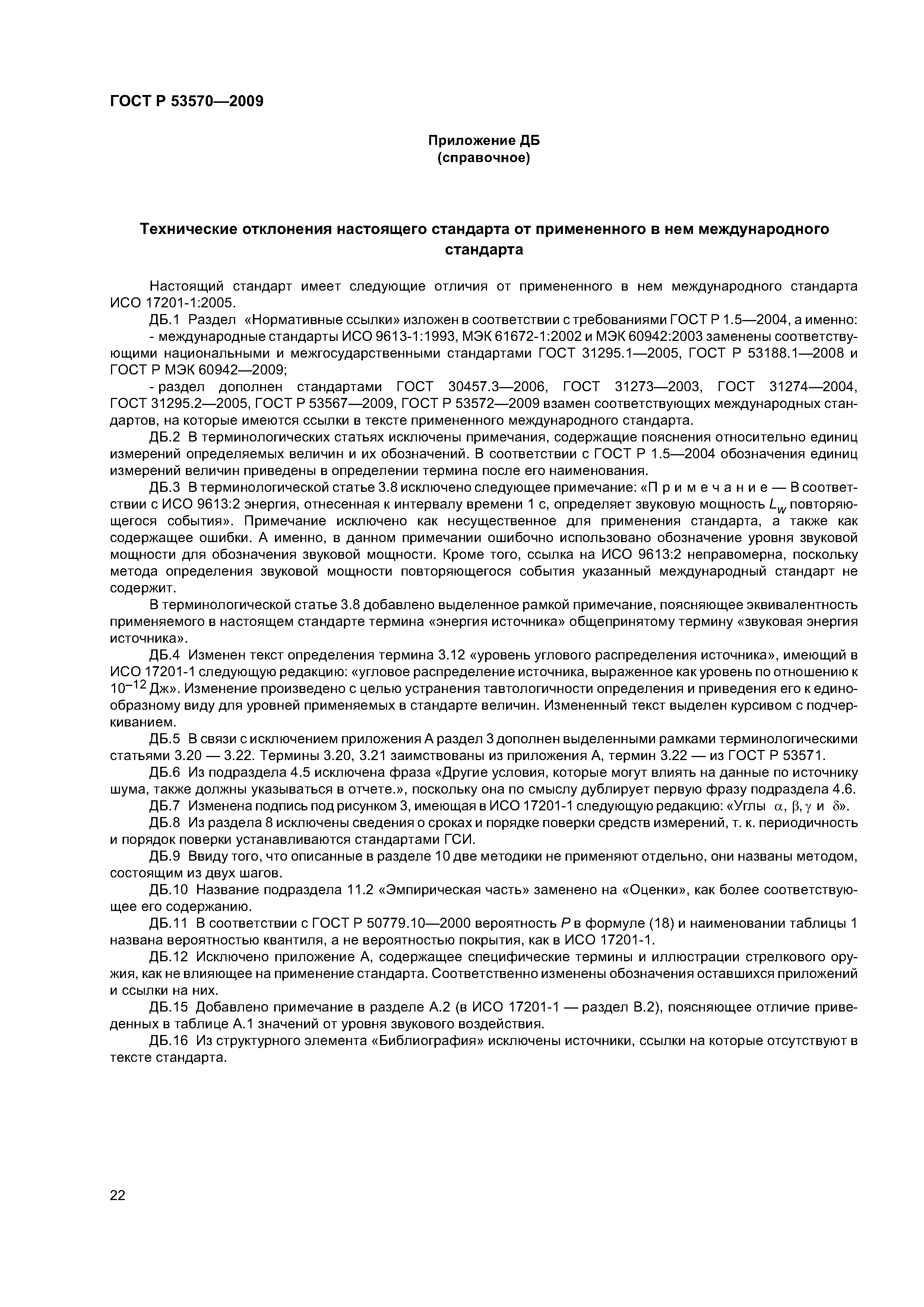 ГОСТ Р 53570—2009

Приложение ДБ
(справочное)

Технические отклонения настоящего стандарта от примененного в нем международного стандарта

Настоящий стандарт имеет следующие отличия от примененного в нем международного стандарта ИСО 17201-1:2005.

ДБ.1 Раздел «Нормативные ссылки» изложен в соответствии с требованиями ГОСТ Р 1.5—2004, а именно:

- международные стандарты ИСО 9613-1:1993, МЭК 61672-1:2002 и МЭК 60942:2003 заменены соответствующими национальными и межгосударственными стандартами ГОСТ 31295.1—2005, ГОСТ Р 53188.1—2008 и ГОСТ Р МЭК 60942—2009;

- раздел дополнен стандартами ГОСТ 30457.3—2006, ГОСТ 31273—2003, ГОСТ 31274—2004, ГОСТ 31295.2—2005, ГОСТ Р 53567—2009, ГОСТ Р 53572—2009 взамен соответствующих международных стандартов, на которые имеются ссылки в тексте примененного международного стандарта.

ДБ.2 В терминологических статьях исключены примечания, содержащие пояснения относительно единиц измерений определяемых величин и их обозначений. В соответствии с ГОСТ Р 1.5—2004 обозначения единиц измерений величин приведены в определении термина после его наименования.

ДБ.3 В терминологической статье 3.8 исключено следующее примечание: «П р и м е ч а н и е — В соответствии с ИСО 9613:2 энергия, отнесенная к интервалу времени 1 с, определяет звуковую мощность $L_W$ повторяющегося события». Примечание исключено как несущественное для применения стандарта, а также как содержащее ошибки. А именно, в данном примечании ошибочно использовано обозначение уровня звуковой мощности для обозначения звуковой мощности. Кроме того, ссылка на ИСО 9613:2 неправомерна, поскольку метода определения звуковой мощности повторяющегося события указанный международный стандарт не содержит.

В терминологической статье 3.8 добавлено выделенное рамкой примечание, поясняющее эквивалентность применяемого в настоящем стандарте термина «энергия источника» общепринятому термину «звуковая энергия источника».

ДБ.4 Изменен текст определения термина 3.12 «уровень углового распределения источника», имеющий в ИСО 17201-1 следующую редакцию: «угловое распределение источника, выраженное как уровень по отношению к $10^{-12}$ Дж». Изменение произведено с целью устранения тавтологичности определения и приведения его к единообразному виду для уровней применяемых в стандарте величин. Измененный текст выделен курсивом с подчеркиванием.

ДБ.5 В связи с исключением приложения А раздел 3 дополнен выделенными рамками терминологическими статьями 3.20 — 3.22. Термины 3.20, 3.21 заимствованы из приложения А, термин 3.22 — из ГОСТ Р 53571.

ДБ.6 Из подраздела 4.5 исключена фраза «Другие условия, которые могут влиять на данные по источнику шума, также должны указываться в отчете.», поскольку она по смыслу дублирует первую фразу подраздела 4.6.

ДБ.7 Изменена подпись под рисунком 3, имеющая в ИСО 17201-1 следующую редакцию: «Углы $\alpha$, $\beta$, $\gamma$ и $\delta$».

ДБ.8 Из раздела 8 исключены сведения о сроках и порядке поверки средств измерений, т. к. периодичность и порядок поверки устанавливаются стандартами ГСИ.

ДБ.9 Ввиду того, что описанные в разделе 10 две методики не применяют отдельно, они названы методом, состоящим из двух шагов.

ДБ.10 Название подраздела 11.2 «Эмпирическая часть» заменено на «Оценки», как более соответствующее его содержанию.

ДБ.11 В соответствии с ГОСТ Р 50779.10—2000 вероятность $P$ в формуле (18) и наименовании таблицы 1 названа вероятностью квантиля, а не вероятностью покрытия, как в ИСО 17201-1.

ДБ.12 Исключено приложение А, содержащее специфические термины и иллюстрации стрелкового оружия, как не влияющее на применение стандарта. Соответственно изменены обозначения оставшихся приложений и ссылки на них.

ДБ.15 Добавлено примечание в разделе А.2 (в ИСО 17201-1 — раздел В.2), поясняющее отличие приведенных в таблице А.1 значений от уровня звукового воздействия.

ДБ.16 Из структурного элемента «Библиография» исключены источники, ссылки на которые отсутствуют в тексте стандарта.

22